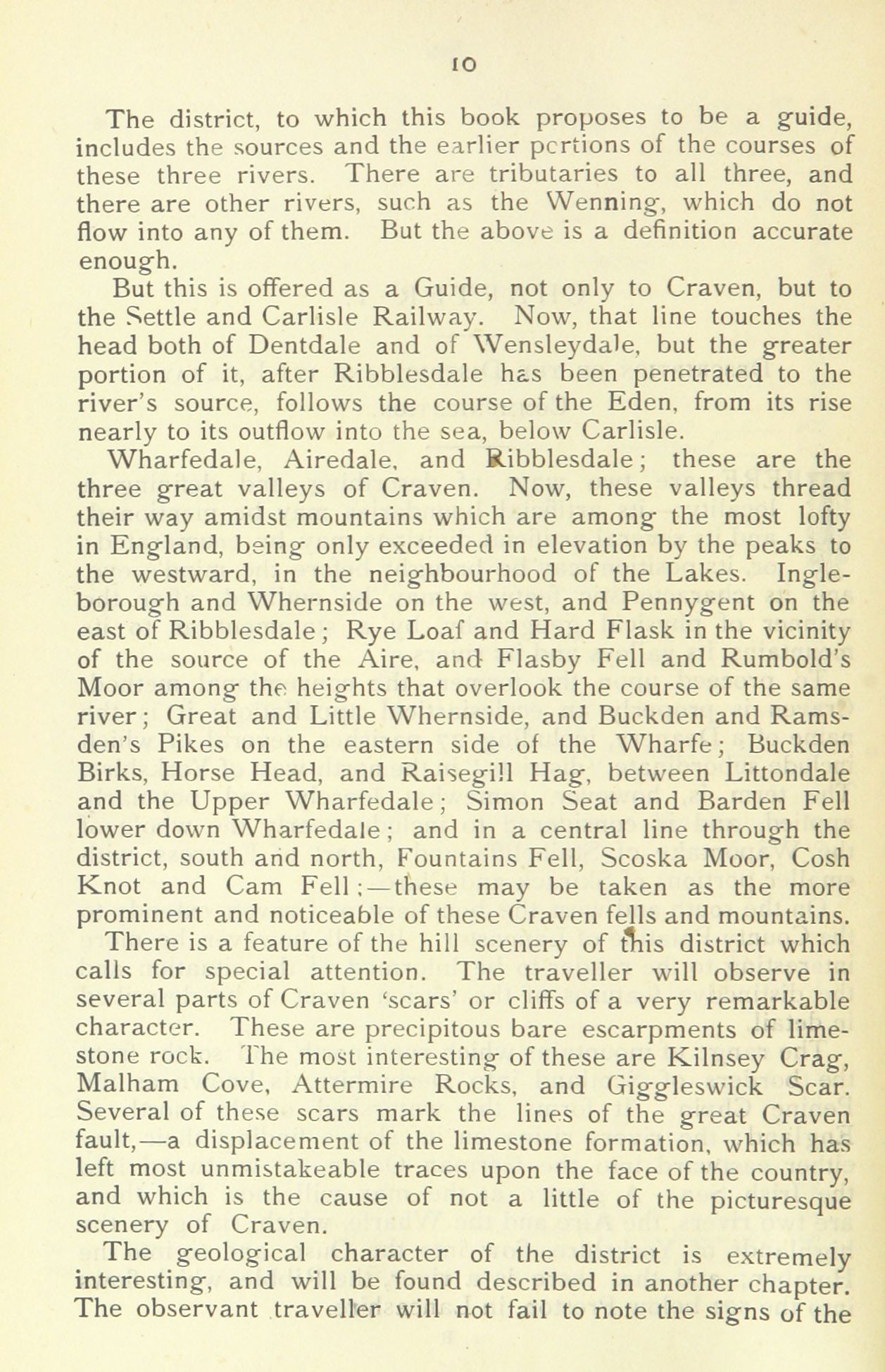 10

The district, to which this book proposes to be a guide, includes the sources and the earlier portions of the courses of these three rivers. There are tributaries to all three, and there are other rivers, such as the Wenning, which do not flow into any of them. But the above is a definition accurate enough.

But this is offered as a Guide, not only to Craven, but to the Settle and Carlisle Railway. Now, that line touches the head both of Dentdale and of Wensleydale, but the greater portion of it, after Ribblesdale has been penetrated to the river's source, follows the course of the Eden, from its rise nearly to its outflow into the sea, below Carlisle.

Wharfedale, Airedale, and Ribblesdale; these are the three great valleys of Craven. Now, these valleys thread their way amidst mountains which are among the most lofty in England, being only exceeded in elevation by the peaks to the westward, in the neighbourhood of the Lakes. Ingleborough and Whernside on the west, and Pennygent on the east of Ribblesdale; Rye Loaf and Hard Flask in the vicinity of the source of the Aire, and Flasby Fell and Rumbold's Moor among the heights that overlook the course of the same river; Great and Little Whernside, and Buckden and Ramsden's Pikes on the eastern side of the Wharfe; Buckden Birks, Horse Head, and Raisegill Hag, between Littondale and the Upper Wharfedale; Simon Seat and Barden Fell lower down Wharfedale; and in a central line through the district, south and north, Fountains Fell, Scoska Moor, Cosh Knot and Cam Fell;—these may be taken as the more prominent and noticeable of these Craven fells and mountains.

There is a feature of the hill scenery of this district which calls for special attention. The traveller will observe in several parts of Craven 'scars' or cliffs of a very remarkable character. These are precipitous bare escarpments of limestone rock. The most interesting of these are Kilnsey Crag, Malham Cove, Attermire Rocks, and Giggleswick Scar. Several of these scars mark the lines of the great Craven fault,—a displacement of the limestone formation, which has left most unmistakeable traces upon the face of the country, and which is the cause of not a little of the picturesque scenery of Craven.

The geological character of the district is extremely interesting, and will be found described in another chapter. The observant traveller will not fail to note the signs of the